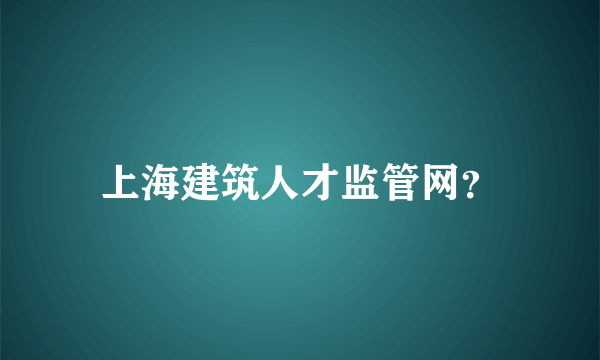 上海建筑人才监管网?